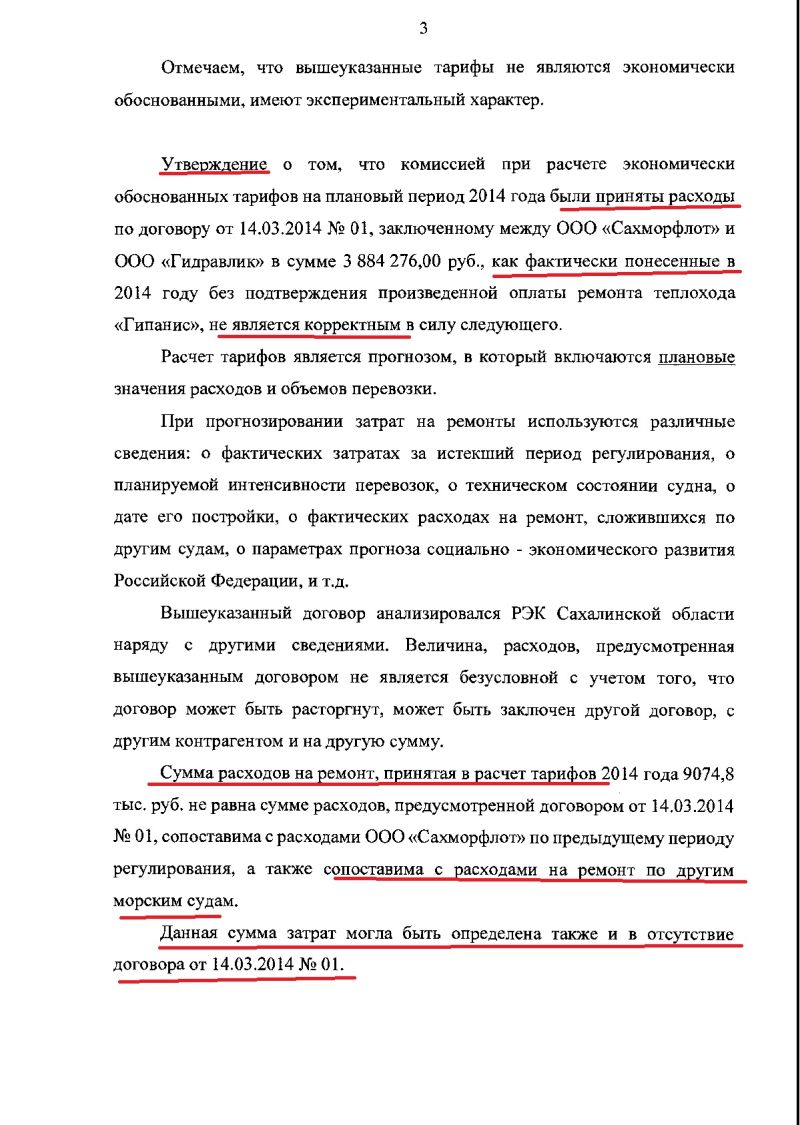 3

Отмечаем, что вышеуказанные тарифы не являются экономически обоснованными, имеют экспериментальный характер.

Утверждение о том, что комиссией при расчете экономически обоснованных тарифов на плановый период 2014 года были приняты расходы по договору от 14.03.2014 № 01, заключенному между ООО «Сахморфлот» и ООО «Гидравлик» в сумме 3 884 276,00 руб., как фактически понесенные в 2014 году без подтверждения произведенной оплаты ремонта теплохода «Гипанис», не является корректным в силу следующего.

Расчет тарифов является прогнозом, в который включаются плановые значения расходов и объемов перевозки.

При прогнозировании затрат на ремонты используются различные сведения: о фактических затратах за истекший период регулирования, о планируемой интенсивности перевозок, о техническом состоянии судна, о дате его постройки, о фактических расходах на ремонт, сложившихся по другим судам, о параметрах прогноза социально - экономического развития Российской Федерации, и т.д.

Вышеуказанный договор анализировался РЭК Сахалинской области наряду с другими сведениями. Величина, расходов, предусмотренная вышеуказанным договором не является безусловной с учетом того, что договор может быть расторгнут, может быть заключен другой договор, с другим контрагентом и на другую сумму.

Сумма расходов на ремонт, принятая в расчет тарифов 2014 года 9074,8 тыс. руб. не равна сумме расходов, предусмотренной договором от 14.03.2014 № 01, сопоставима с расходами ООО «Сахморфлот» по предыдущему периоду регулирования, а также сопоставима с расходами на ремонт по другим морским судам.

Данная сумма затрат могла быть определена также и в отсутствие договора от 14.03.2014 № 01.